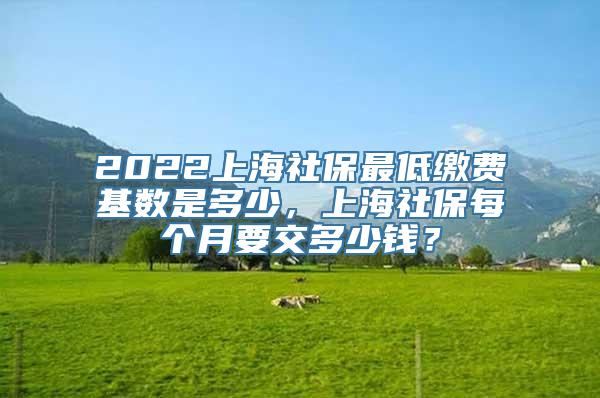 2022上海社保最低缴费基数是多少，上海社保每个月要交多少钱？